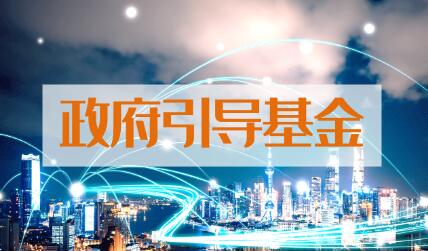 政府引导基金